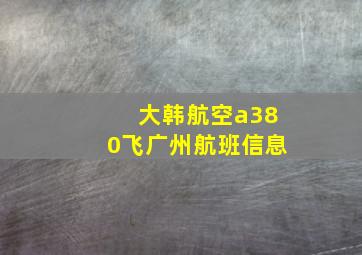 大韩航空a380飞广州航班信息